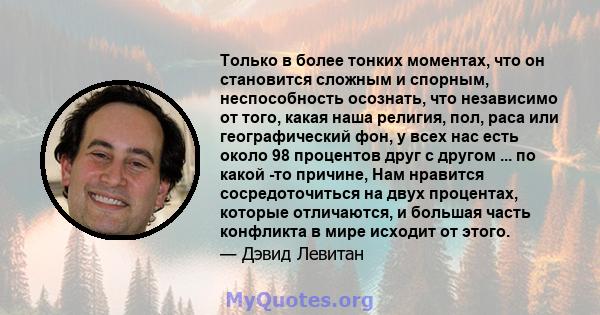 Только в более тонких моментах, что он становится сложным и спорным, неспособность осознать, что независимо от того, какая наша религия, пол, раса или географический фон, у всех нас есть около 98 процентов друг с другом ... по какой -то причине, Нам нравится сосредоточиться на двух процентах, которые отличаются, и большая часть конфликта в мире исходит от этого.

— Дэвид Левитан

MyQuotes.org